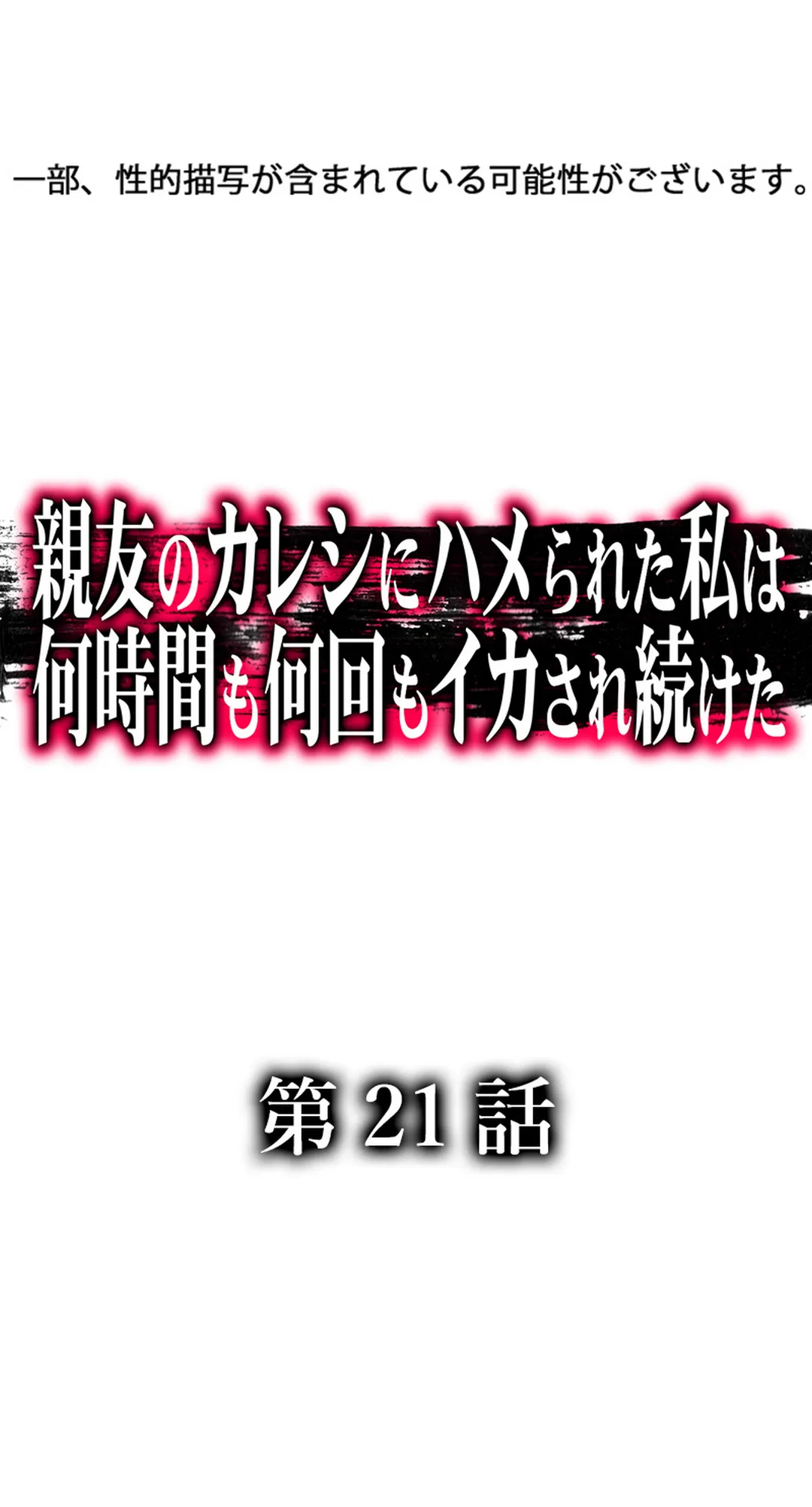 一部、性的描写が含まれている可能性がございます。

親友のカレシにハメられた私は
何時間も何回もイカされ続けた

第 21 話